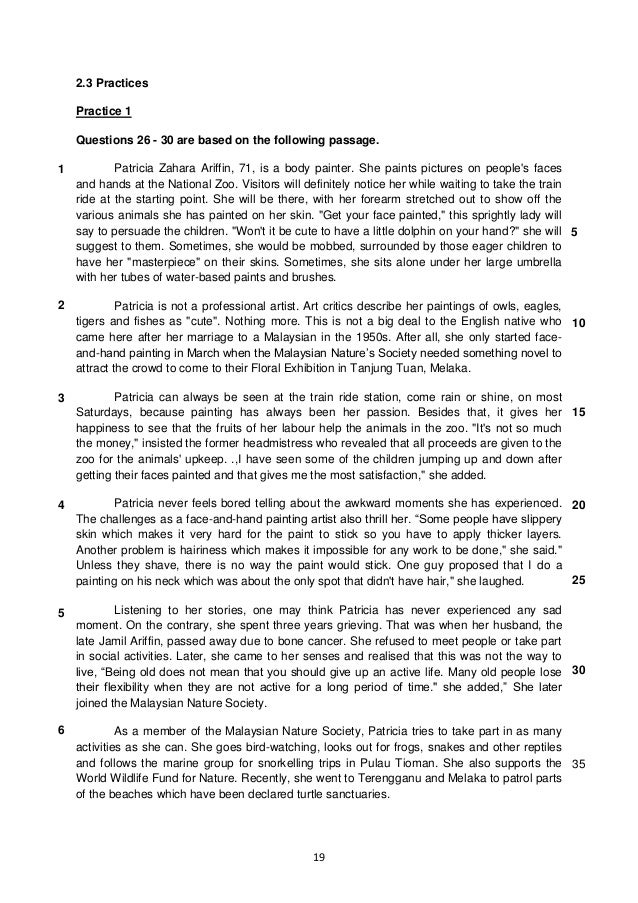 2.3 Practices

Practice 1

Questions 26 - 30 are based on the following passage.

1 Patricia Zahara Ariffin, 71, is a body painter. She paints pictures on people's faces and hands at the National Zoo. Visitors will definitely notice her while waiting to take the train ride at the starting point. She will be there, with her forearm stretched out to show off the various animals she has painted on her skin. "Get your face painted," this sprightly lady will say to persuade the children. "Won't it be cute to have a little dolphin on your hand?" she will 5 suggest to them. Sometimes, she would be mobbed, surrounded by those eager children to have her "masterpiece" on their skins. Sometimes, she sits alone under her large umbrella with her tubes of water-based paints and brushes.

2 Patricia is not a professional artist. Art critics describe her paintings of owls, eagles, tigers and fishes as "cute". Nothing more. This is not a big deal to the English native who 10 came here after her marriage to a Malaysian in the 1950s. After all, she only started face-and-hand painting in March when the Malaysian Nature's Society needed something novel to attract the crowd to come to their Floral Exhibition in Tanjung Tuan, Melaka.

3 Patricia can always be seen at the train ride station, come rain or shine, on most Saturdays, because painting has always been her passion. Besides that, it gives her 15 happiness to see that the fruits of her labour help the animals in the zoo. "It's not so much the money," insisted the former headmistress who revealed that all proceeds are given to the zoo for the animals' upkeep. .,I have seen some of the children jumping up and down after getting their faces painted and that gives me the most satisfaction," she added.

4 Patricia never feels bored telling about the awkward moments she has experienced. 20 The challenges as a face-and-hand painting artist also thrill her. "Some people have slippery skin which makes it very hard for the paint to stick so you have to apply thicker layers. Another problem is hairiness which makes it impossible for any work to be done," she said." Unless they shave, there is no way the paint would stick. One guy proposed that I do a painting on his neck which was about the only spot that didn't have hair," she laughed. 25

5 Listening to her stories, one may think Patricia has never experienced any sad moment. On the contrary, she spent three years grieving. That was when her husband, the late Jamil Ariffin, passed away due to bone cancer. She refused to meet people or take part in social activities. Later, she came to her senses and realised that this was not the way to live, "Being old does not mean that you should give up an active life. Many old people lose 30 their flexibility when they are not active for a long period of time." she added," She later joined the Malaysian Nature Society.

6 As a member of the Malaysian Nature Society, Patricia tries to take part in as many activities as she can. She goes bird-watching, looks out for frogs, snakes and other reptiles and follows the marine group for snorkelling trips in Pulau Tioman. She also supports the 35 World Wildlife Fund for Nature. Recently, she went to Terengganu and Melaka to patrol parts of the beaches which have been declared turtle sanctuaries.

19